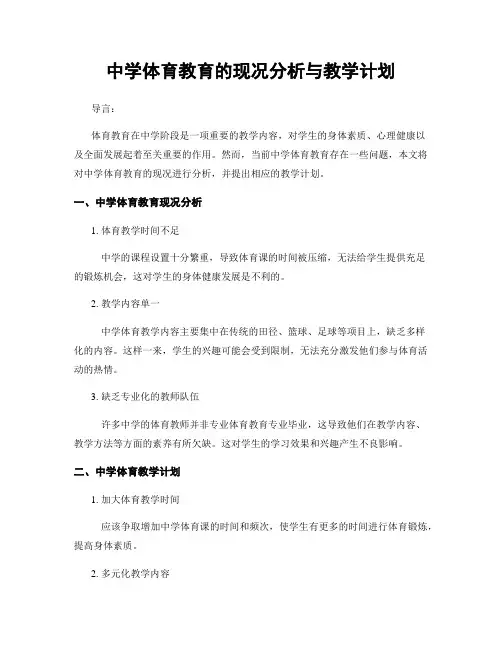 中学体育教育的现况分析与教学计划

导言:

体育教育在中学阶段是一项重要的教学内容，对学生的身体素质、心理健康以及全面发展起着至关重要的作用。然而，当前中学体育教育存在一些问题，本文将对中学体育教育的现况进行分析，并提出相应的教学计划。

一、中学体育教育现况分析

1. 体育教学时间不足

中学的课程设置十分繁重，导致体育课的时间被压缩，无法给学生提供充足的锻炼机会，这对学生的身体健康发展是不利的。

2. 教学内容单一

中学体育教学内容主要集中在传统的田径、篮球、足球等项目上，缺乏多样化的内容。这样一来，学生的兴趣可能会受到限制，无法充分激发他们参与体育活动的热情。

3. 缺乏专业化的教师队伍

许多中学的体育教师并非专业体育教育专业毕业，这导致他们在教学内容、教学方法等方面的素养有所欠缺。这对学生的学习效果和兴趣产生不良影响。

二、中学体育教学计划

1. 加大体育教学时间

应该争取增加中学体育课的时间和频次，使学生有更多的时间进行体育锻炼，提高身体素质。

2. 多元化教学内容